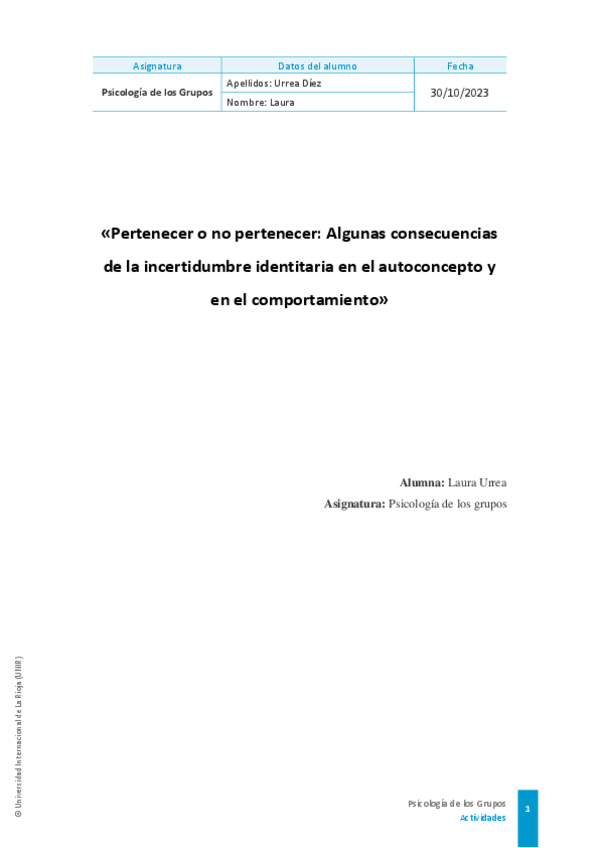 | Asignatura | Datos del alumno | Fecha |
|---|---|---|
| Psicología de los Grupos | Apellidos: Urrea Díez | 30/10/2023 |
| | Nombre: Laura | |

«Pertenecer o no pertenecer: Algunas consecuencias de la incertidumbre identitaria en el autoconcepto y en el comportamiento»

**Alumna:** Laura Urrea

**Asignatura:** Psicología de los grupos

© Universidad Internacional de La Rioja (UNIR)

Psicología de los Grupos
Actividades

1